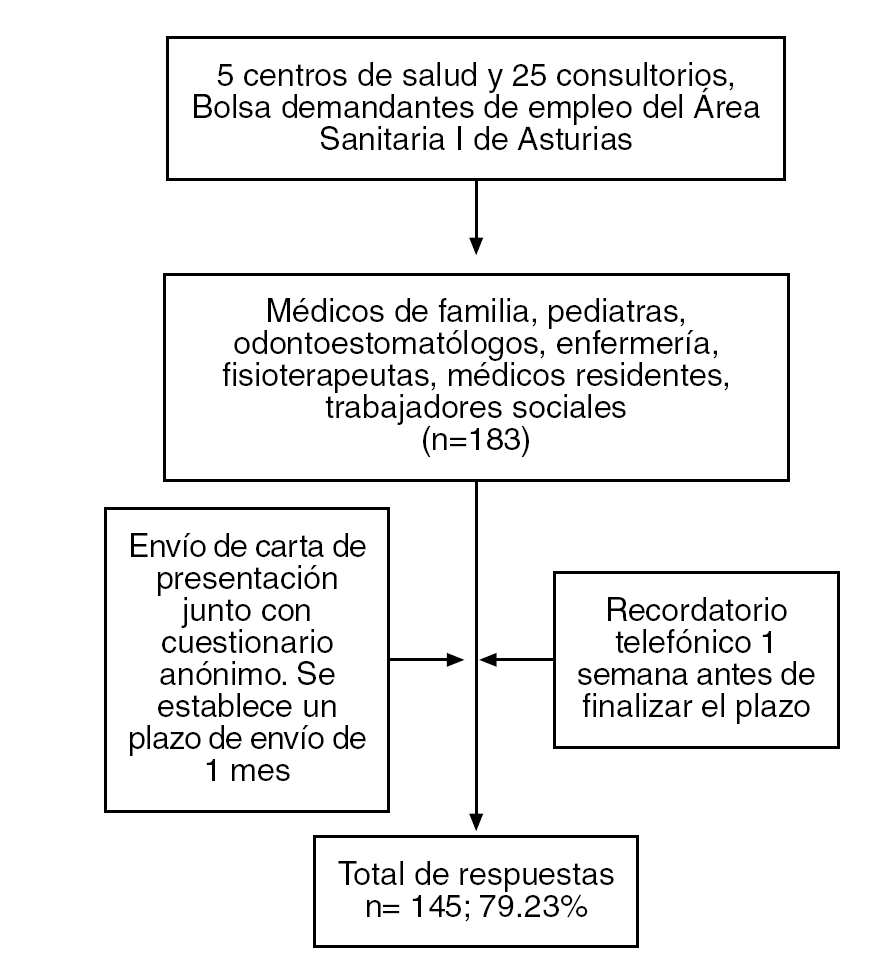 5 centros de salud y 25 consultorios, Bolsa demandantes de empleo del Área Sanitaria I de Asturias

Médicos de familia, pediatras, odontoestomatólogos, enfermería, fisioterapeutas, médicos residentes, trabajadores sociales
(n=183)

Envío de carta de presentación junto con cuestionario anónimo. Se establece un plazo de envío de 1 mes

Recordatorio telefónico 1 semana antes de finalizar el plazo

Total de respuestas
n= 145; 79.23%